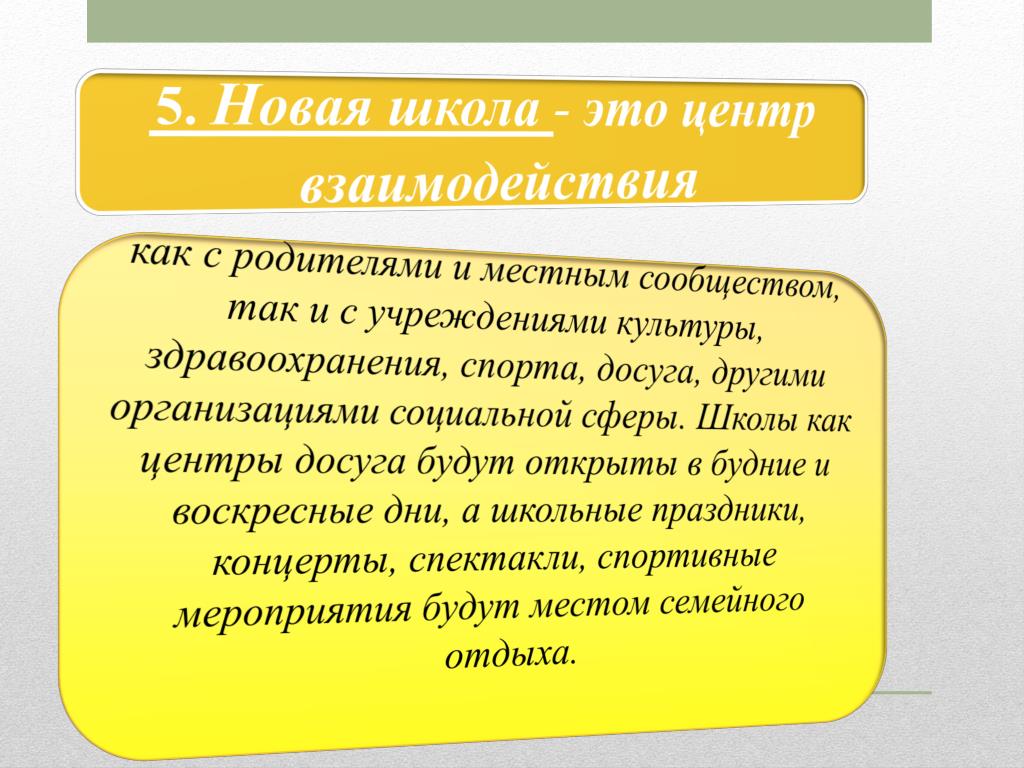 5. Новая школа - это центр взаимодействия

как с родителями и местным сообществом, так и с учреждениями культуры, здравоохранения, спорта, досуга, другими организациями социальной сферы. Школы как центры досуга будут открыты в будние и воскресные дни, а школьные праздники, концерты, спектакли, спортивные мероприятия будут местом семейного отдыха.